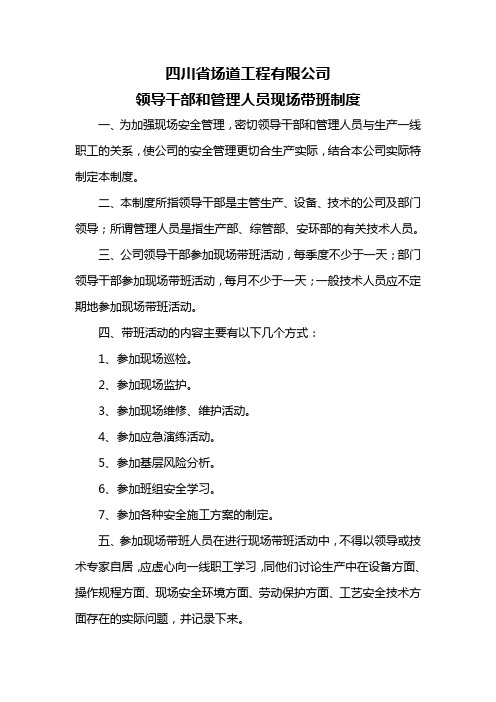 四川省场道工程有限公司
领导干部和管理人员现场带班制度

一、为加强现场安全管理，密切领导干部和管理人员与生产一线职工的关系，使公司的安全管理更切合生产实际，结合本公司实际特制定本制度。

二、本制度所指领导干部是主管生产、设备、技术的公司及部门领导；所谓管理人员是指生产部、综管部、安环部的有关技术人员。

三、公司领导干部参加现场带班活动，每季度不少于一天；部门领导干部参加现场带班活动，每月不少于一天；一般技术人员应不定期地参加现场带班活动。

四、带班活动的内容主要有以下几个方式：

1、参加现场巡检。

2、参加现场监护。

3、参加现场维修、维护活动。

4、参加应急演练活动。

5、参加基层风险分析。

6、参加班组安全学习。

7、参加各种安全施工方案的制定。

五、参加现场带班人员在进行现场带班活动中，不得以领导或技术专家自居，应虚心向一线职工学习，同他们讨论生产中在设备方面、操作规程方面、现场安全环境方面、劳动保护方面、工艺安全技术方面存在的实际问题，并记录下来。